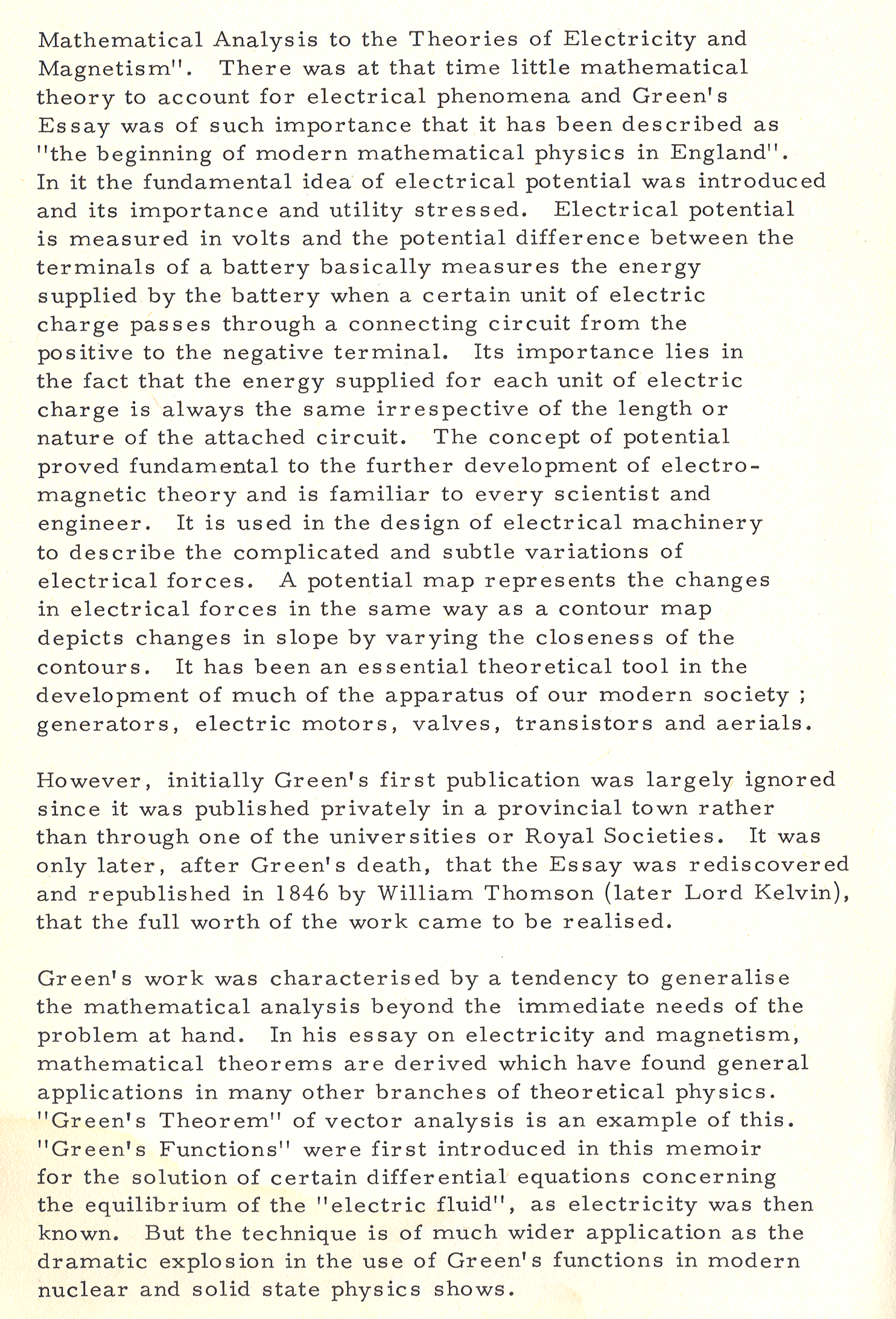 Mathematical Analysis to the Theories of Electricity and Magnetism". There was at that time little mathematical theory to account for electrical phenomena and Green's Essay was of such importance that it has been described as "the beginning of modern mathematical physics in England". In it the fundamental idea of electrical potential was introduced and its importance and utility stressed. Electrical potential is measured in volts and the potential difference between the terminals of a battery basically measures the energy supplied by the battery when a certain unit of electric charge passes through a connecting circuit from the positive to the negative terminal. Its importance lies in the fact that the energy supplied for each unit of electric charge is always the same irrespective of the length or nature of the attached circuit. The concept of potential proved fundamental to the further development of electromagnetic theory and is familiar to every scientist and engineer. It is used in the design of electrical machinery to describe the complicated and subtle variations of electrical forces. A potential map represents the changes in electrical forces in the same way as a contour map depicts changes in slope by varying the closeness of the contours. It has been an essential theoretical tool in the development of much of the apparatus of our modern society ; generators, electric motors, valves, transistors and aerials.

However, initially Green's first publication was largely ignored since it was published privately in a provincial town rather than through one of the universities or Royal Societies. It was only later, after Green's death, that the Essay was rediscovered and republished in 1846 by William Thomson (later Lord Kelvin), that the full worth of the work came to be realised.

Green's work was characterised by a tendency to generalise the mathematical analysis beyond the immediate needs of the problem at hand. In his essay on electricity and magnetism, mathematical theorems are derived which have found general applications in many other branches of theoretical physics. "Green's Theorem" of vector analysis is an example of this. "Green's Functions" were first introduced in this memoir for the solution of certain differential equations concerning the equilibrium of the "electric fluid", as electricity was then known. But the technique is of much wider application as the dramatic explosion in the use of Green's functions in modern nuclear and solid state physics shows.